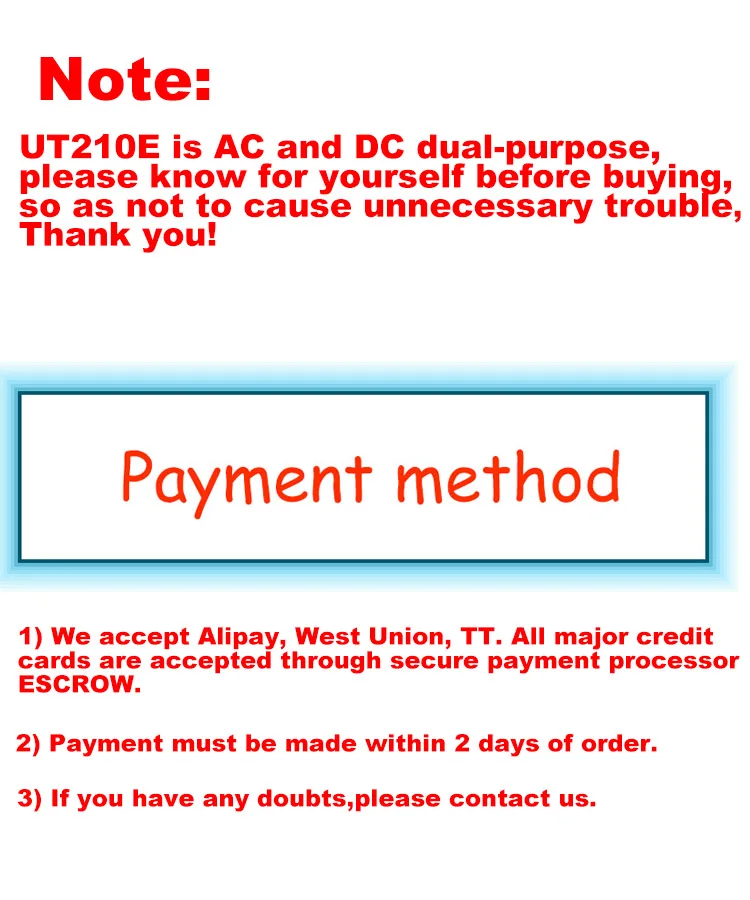 Note:

UT210E is AC and DC dual-purpose, please know for yourself before buying, so as not to cause unnecessary trouble, Thank you!

Payment method

1) We accept Alipay, West Union, TT. All major credit cards are accepted through secure payment processor ESCROW.

2) Payment must be made within 2 days of order.

3) If you have any doubts,please contact us.